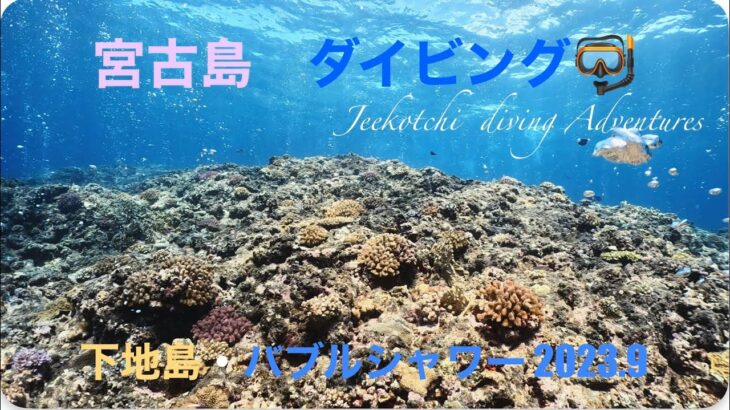 宮古島 ダイビング

Jeekotchi diving Adventures

下地島・バブルシャワー2023.9